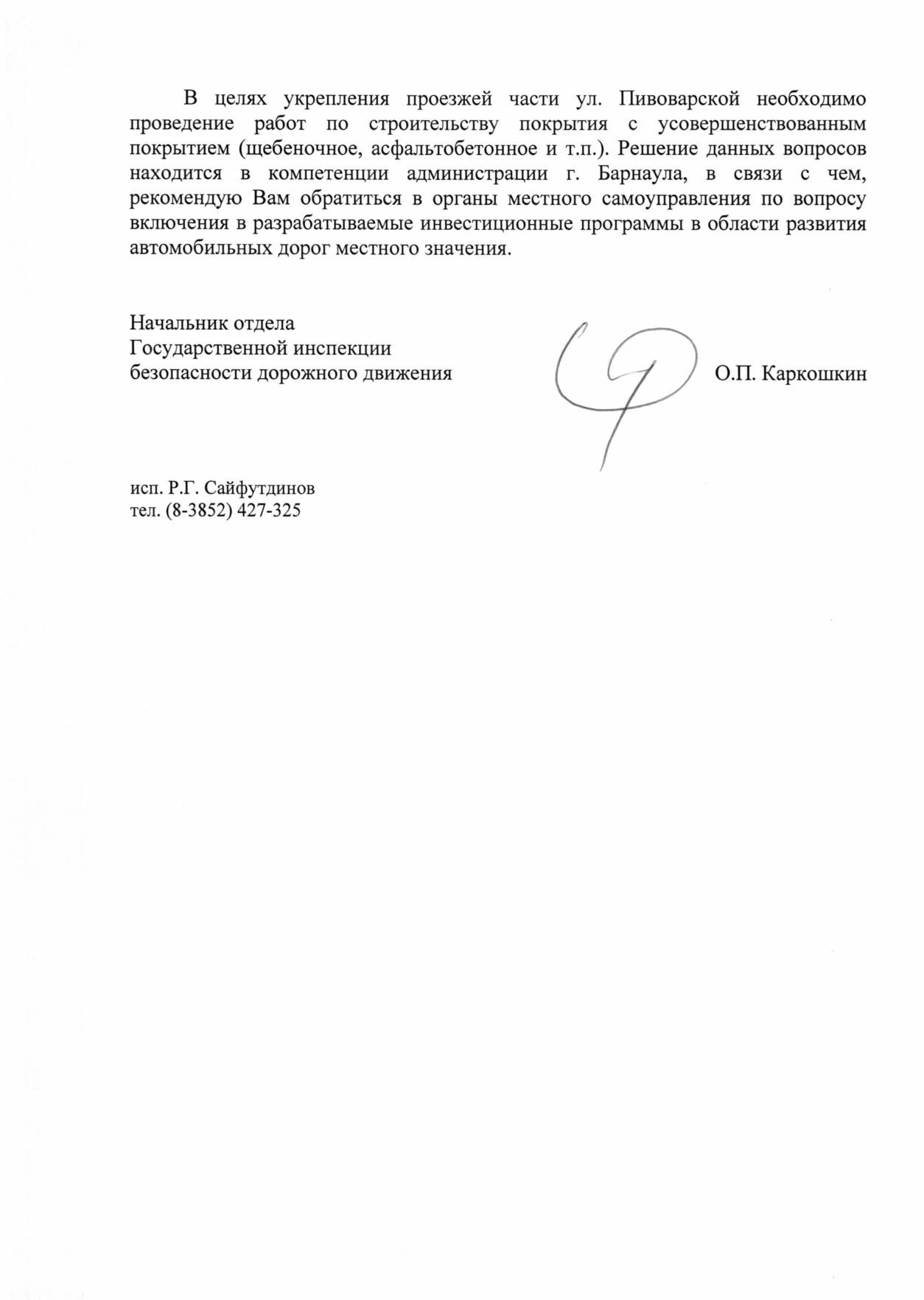 В целях укрепления проезжей части ул. Пивоварской необходимо проведение работ по строительству покрытия с усовершенствованным покрытием (щебеночное, асфальтобетонное и т.п.). Решение данных вопросов находится в компетенции администрации г. Барнаула, в связи с чем, рекомендую Вам обратиться в органы местного самоуправления по вопросу включения в разрабатываемые инвестиционные программы в области развития автомобильных дорог местного значения.

Начальник отдела
Государственной инспекции
безопасности дорожного движения

О.П. Каркошкин

исп. Р.Г. Сайфутдинов
тел. (8-3852) 427-325